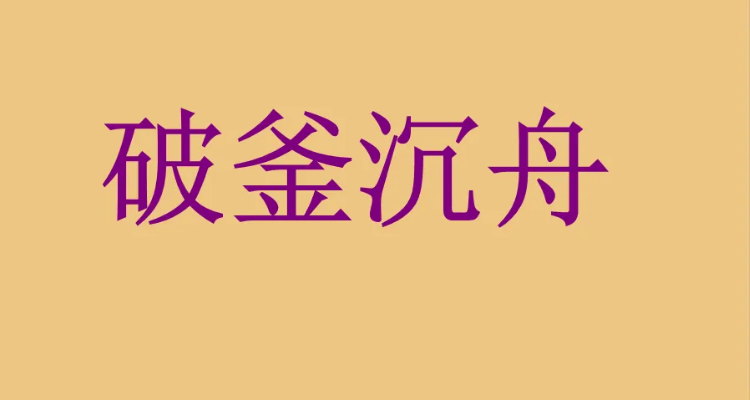 破釜沉舟